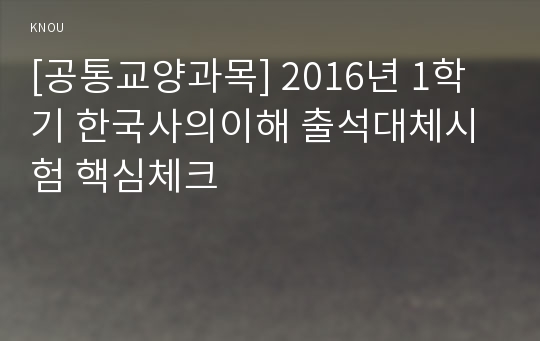 KNOU

[공통교양과목] 2016년 1학기 한국사의이해 출석대체시험 핵심체크